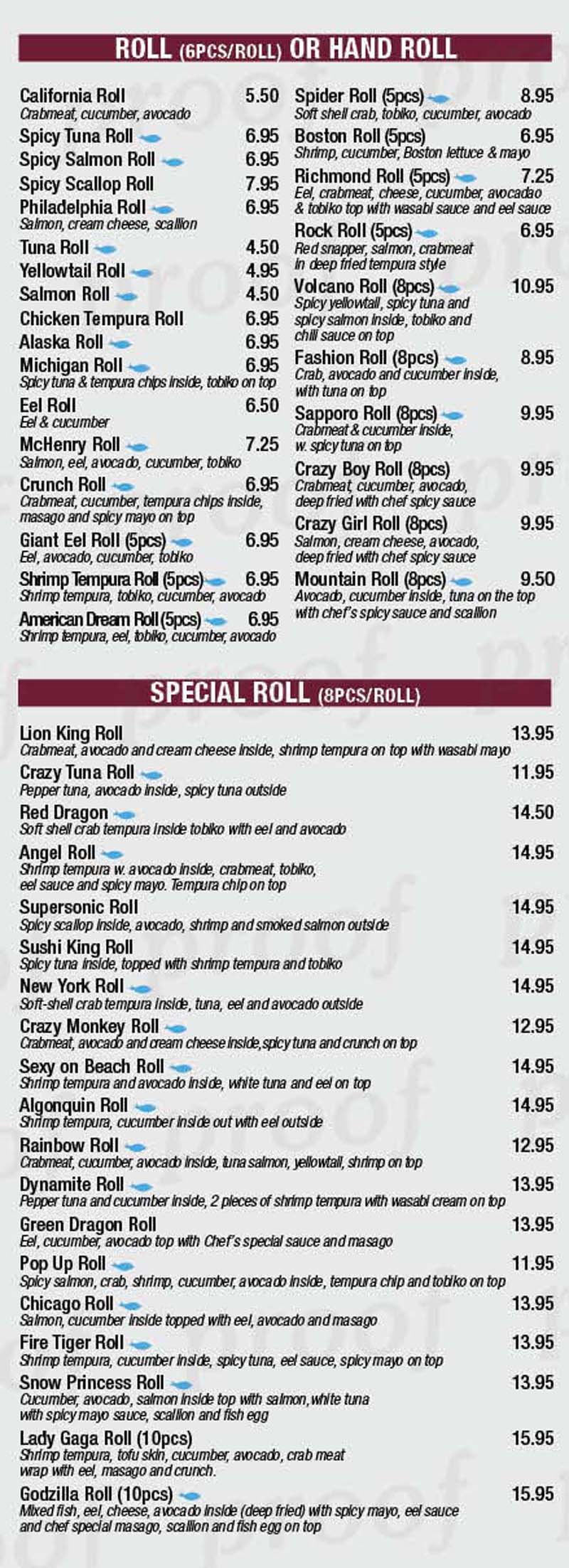 ROLL (6PCS/ROLL) OR HAND ROLL

California Roll 5.50
Crabmeat, cucumber, avocado

Spicy Tuna Roll 6.95

Spicy Salmon Roll 6.95

Spicy Scallop Roll 7.95

Philadelphia Roll 6.95
Salmon, cream cheese, scallion

Tuna Roll 4.50

Yellowtail Roll 4.95

Salmon Roll 4.50

Chicken Tempura Roll 6.95

Alaska Roll 6.95

Michigan Roll 6.95
Spicy tuna & tempura chips inside, tobiko on top

Eel Roll 6.50
Eel & cucumber

McHenry Roll 7.25
Salmon, eel, avocado, cucumber, tobiko

Crunch Roll 6.95
Crabmeat, cucumber, tempura chips inside, masago and spicy mayo on top

Giant Eel Roll (5pcs) 6.95
Eel, avocado, cucumber, tobiko

Shrimp Tempura Roll (5pcs) 6.95
Shrimp tempura, tobiko, cucumber, avocado

American Dream Roll (5pcs) 6.95
Shrimp tempura, eel, tobiko, cucumber, avocado

Spider Roll (5pcs) 8.95
Soft shell crab, tobiko, cucumber, avocado

Boston Roll (5pcs) 6.95
Shrimp, cucumber, Boston lettuce & mayo

Richmond Roll (5pcs) 7.25
Eel, crabmeat, cheese, cucumber, avocadao & tobiko top with wasabi sauce and eel sauce

Rock Roll (5pcs) 6.95
Red snapper, salmon, crabmeat in deep fried tempura style

Volcano Roll (8pcs) 10.95
Spicy yellowtail, spicy tuna and spicy salmon inside, tobiko and chili sauce on top

Fashion Roll (8pcs) 8.95
Crab, avocado and cucumber inside, with tuna on top

Sapporo Roll (8pcs) 9.95
Crabmeat & cucumber inside, w. spicy tuna on top

Crazy Boy Roll (8pcs) 9.95
Crabmeat, cucumber, avocado, deep fried with chef spicy sauce

Crazy Girl Roll (8pcs) 9.95
Salmon, cream cheese, avocado, deep fried with chef spicy sauce

Mountain Roll (8pcs) 9.50
Avocado, cucumber inside, tuna on the top with chef's spicy sauce and scallion

SPECIAL ROLL (8PCS/ROLL)

Lion King Roll 13.95
Crabmeat, avocado and cream cheese inside, shrimp tempura on top with wasabi mayo

Crazy Tuna Roll 11.95
Pepper tuna, avocado inside, spicy tuna outside

Red Dragon 14.50
Soft shell crab tempura inside tobiko with eel and avocado

Angel Roll 14.95
Shrimp tempura w. avocado inside, crabmeat, tobiko, eel sauce and spicy mayo. Tempura chip on top

Supersonic Roll 14.95
Spicy scallop inside, avocado, shrimp and smoked salmon outside

Sushi King Roll 14.95
Spicy tuna inside, topped with shrimp tempura and tobiko

New York Roll 14.95
Soft-shell crab tempura inside, tuna, eel and avocado outside

Crazy Monkey Roll 12.95
Crabmeat, avocado and cream cheese inside,spicy tuna and crunch on top

Sexy on Beach Roll 14.95
Shrimp tempura and avocado inside, white tuna and eel on top

Algonquin Roll 14.95
Shrimp tempura, cucumber inside out with eel outside

Rainbow Roll 12.95
Crabmeat, cucumber, avocado inside, tuna salmon, yellowtail, shrimp on top

Dynamite Roll 13.95
Pepper tuna and cucumber inside, 2 pieces of shrimp tempura with wasabi cream on top

Green Dragon Roll 13.95
Eel, cucumber, avocado top with Chef's special sauce and masago

Pop Up Roll 11.95
Spicy salmon, crab, shrimp, cucumber, avocado inside, tempura chip and tobiko on top

Chicago Roll 13.95
Salmon, cucumber inside topped with eel, avocado and masago

Fire Tiger Roll 13.95
Shrimp tempura, cucumber inside, spicy tuna, eel sauce, spicy mayo on top

Snow Princess Roll 13.95
Cucumber, avocado, salmon inside top with salmon,white tuna with spicy mayo sauce, scallion and fish egg

Lady Gaga Roll (10pcs) 15.95
Shrimp tempura, tofu skin, cucumber, avocado, crab meat wrap with eel, masago and crunch.

Godzilla Roll (10pcs) 15.95
Mixed fish, eel, cheese, avocado inside (deep fried) with spicy mayo, eel sauce and chef special masago, scallion and fish egg on top